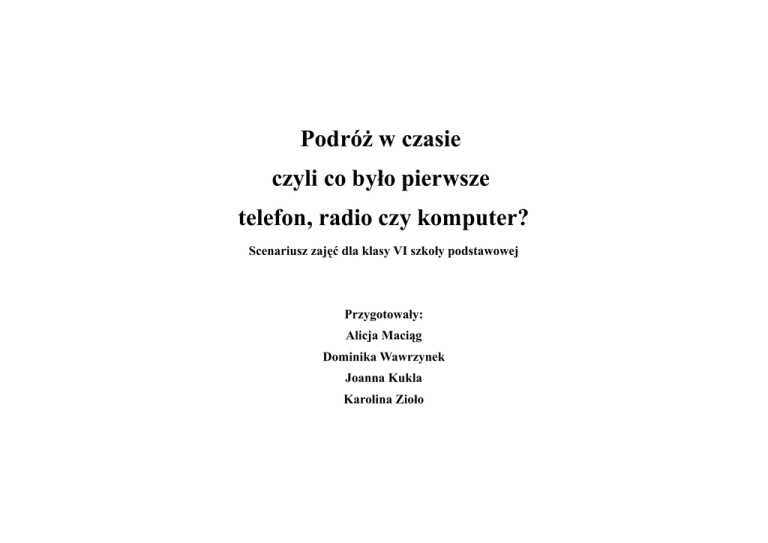 Podróż w czasie
czyli co było pierwsze
telefon, radio czy komputer?

Scenariusz zajęć dla klasy VI szkoły podstawowej

Przygotowały:
Alicja Maciąg
Dominika Wawrzynek
Joanna Kukla
Karolina Zioło